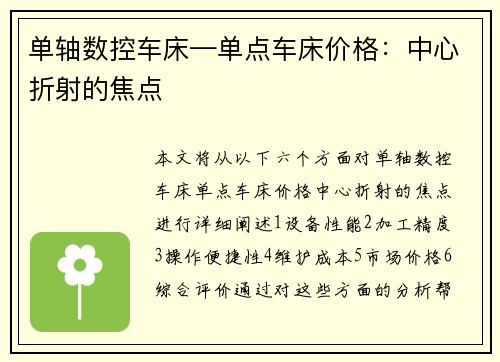 单轴数控车床—单点车床价格：中心折射的焦点

本文将从以下六个方面对单轴数控车床单点车床价格中心折射的焦点进行详细阐述1设备性能2加工精度3操作便捷性4维护成本5市场价格6综合评价通过对这些方面的分析帮